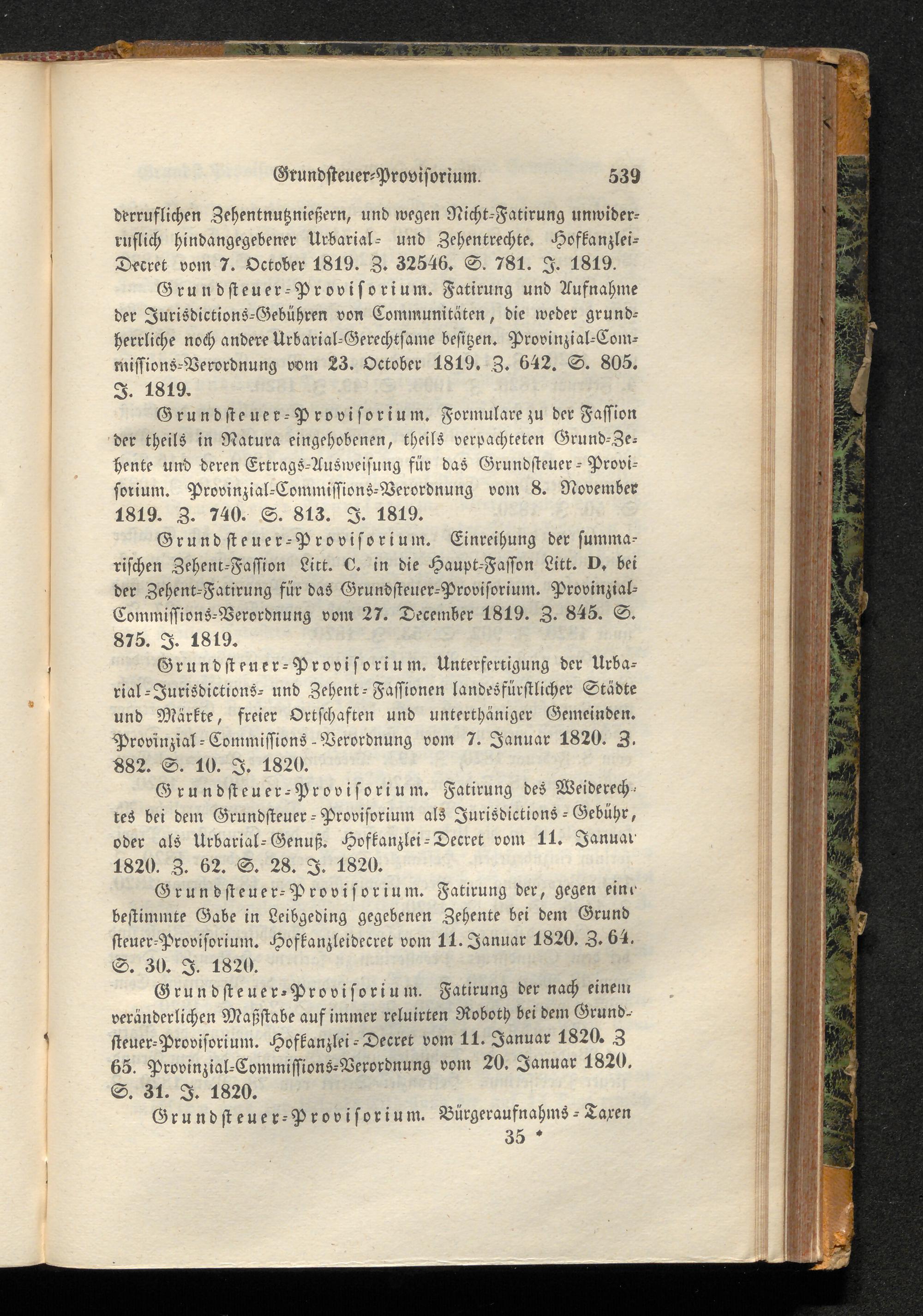 Grundsteuer-Provisorium. 539

derruflichen Zehentnutznießern, und wegen Nicht-Fatirung unwiderruflich hindangegebener Urbarial- und Zehentrechte. Hofkanzlei-Decret vom 7. October 1819. Z. 32546. S. 781. J. 1819.

Grundsteuer-Provisorium. Fatirung und Aufnahme der Jurisdictions-Gebühren von Communitäten, die weder grundherrliche noch andere Urbarial-Gerechtsame besitzen. Provinzial-Commissions-Verordnung vom 23. October 1819. Z. 642. S. 805. J. 1819.

Grundsteuer-Provisorium. Formulare zu der Fassion der theils in Natura eingehobenen, theils verpachteten Grund-Zehente und deren Ertrags-Ausweisung für das Grundsteuer-Provisorium. Provinzial-Commissions-Verordnung vom 8. November 1819. Z. 740. S. 813. J. 1819.

Grundsteuer-Provisorium. Einreihung der summarischen Zehent-Fassion Litt. C. in die Haupt-Fasson Litt. D. bei der Zehent-Fatirung für das Grundsteuer-Provisorium. Provinzial-Commissions-Verordnung vom 27. December 1819. Z. 845. S. 875. J. 1819.

Grundsteuer-Provisorium. Unterfertigung der Urbarial-Jurisdictions- und Zehent-Fassionen landesfürstlicher Städte und Märkte, freier Ortschaften und unterthäniger Gemeinden. Provinzial-Commissions-Verordnung vom 7. Januar 1820. Z. 882. S. 10. J. 1820.

Grundsteuer-Provisorium. Fatirung des Weiderechtes bei dem Grundsteuer-Provisorium als Jurisdictions-Gebühr, oder als Urbarial-Genuß. Hofkanzlei-Decret vom 11. Januar 1820. Z. 62. S. 28. J. 1820.

Grundsteuer-Provisorium. Fatirung der, gegen eine bestimmte Gabe in Leibgeding gegebenen Zehente bei dem Grundsteuer-Provisorium. Hofkanzleidecret vom 11. Januar 1820. Z. 64. S. 30. J. 1820.

Grundsteuer-Provisorium. Fatirung der nach einem veränderlichen Maßstabe auf immer reluirten Roboth bei dem Grundsteuer-Provisorium. Hofkanzlei-Decret vom 11. Januar 1820. Z 65. Provinzial-Commissions-Verordnung vom 20. Januar 1820. S. 31. J. 1820.

Grundsteuer-Provisorium. Bürgeraufnahms-Taxen

35 *